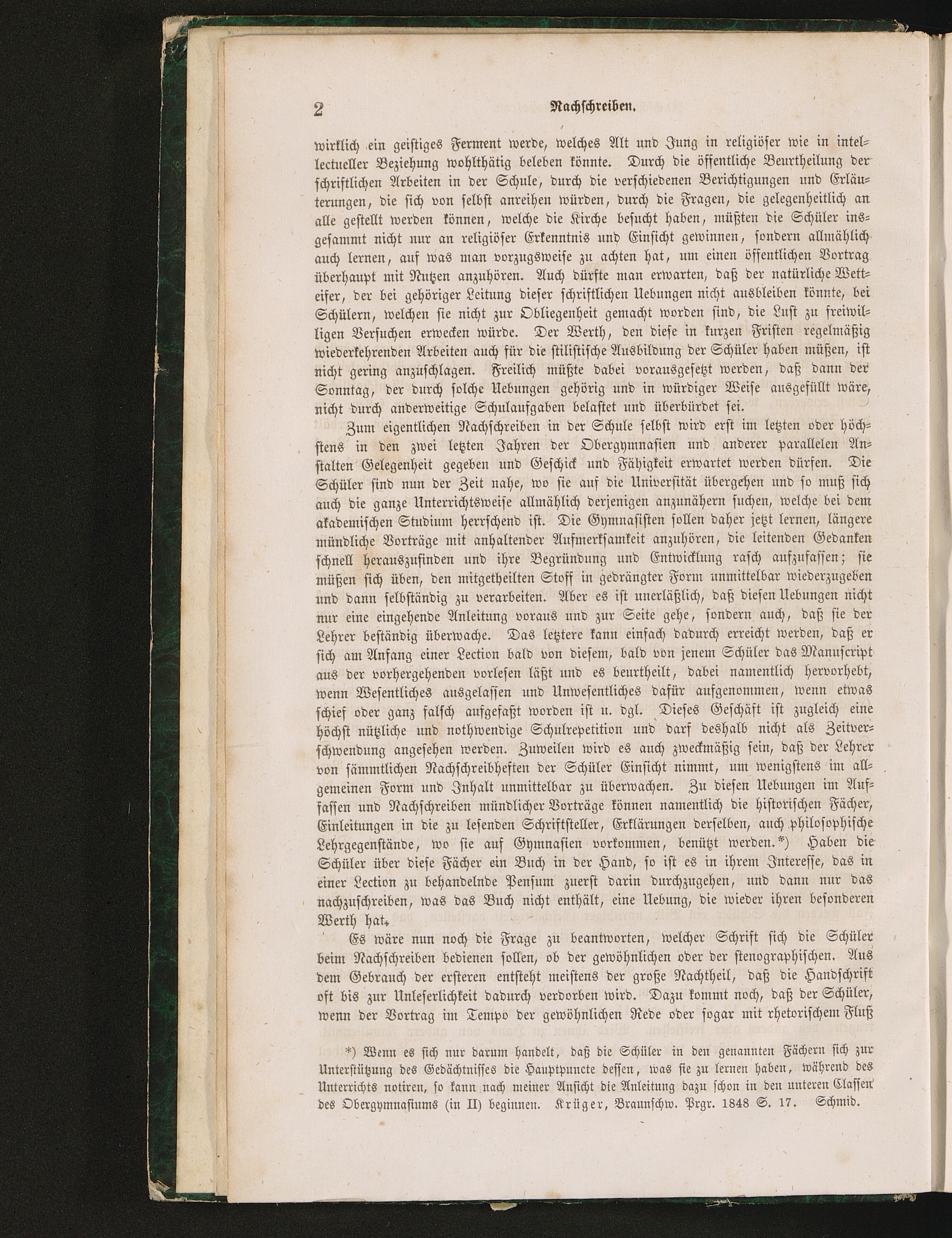 2 Nachschreiben.

wirklich ein geistiges Ferment werde, welches Alt und Jung in religiöser wie in intellectueller Beziehung wohlthätig beleben könnte. Durch die öffentliche Beurtheilung der schriftlichen Arbeiten in der Schule, durch die verschiedenen Berichtigungen und Erläuterungen, die sich von selbst anreihen würden, durch die Fragen, die gelegenheitlich an alle gestellt werden können, welche die Kirche besucht haben, müßten die Schüler insgesammt nicht nur an religiöser Erkenntnis und Einsicht gewinnen, sondern allmählich auch lernen, auf was man vorzugsweise zu achten hat, um einen öffentlichen Vortrag überhaupt mit Nutzen anzuhören. Auch dürfte man erwarten, daß der natürliche Wetteifer, der bei gehöriger Leitung dieser schriftlichen Uebungen nicht ausbleiben könnte, bei Schülern, welchen sie nicht zur Obliegenheit gemacht worden sind, die Lust zu freiwilligen Versuchen erwecken würde. Der Werth, den diese in kurzen Fristen regelmäßig wiederkehrenden Arbeiten auch für die stilistische Ausbildung der Schüler haben müßen, ist nicht gering anzuschlagen. Freilich müßte dabei vorausgesetzt werden, daß dann der Sonntag, der durch solche Uebungen gehörig und in würdiger Weise ausgefüllt wäre, nicht durch anderweitige Schulaufgaben belastet und überbürdet sei.

Zum eigentlichen Nachschreiben in der Schule selbst wird erst im letzten oder höchstens in den zwei letzten Jahren der Obergymnasien und anderer parallelen Anstalten Gelegenheit gegeben und Geschick und Fähigkeit erwartet werden dürfen. Die Schüler sind nun der Zeit nahe, wo sie auf die Universität übergehen und so muß sich auch die ganze Unterrichtsweise allmählich derjenigen anzunähern suchen, welche bei dem akademischen Studium herrschend ist. Die Gymnasisten sollen daher jetzt lernen, längere mündliche Vorträge mit anhaltender Aufmerksamkeit anzuhören, die leitenden Gedanken schnell herauszufinden und ihre Begründung und Entwicklung rasch aufzufassen; sie müßen sich üben, den mitgetheilten Stoff in gedrängter Form unmittelbar wiederzugeben und dann selbständig zu verarbeiten. Aber es ist unerläßlich, daß diesen Uebungen nicht nur eine eingehende Anleitung voraus und zur Seite gehe, sondern auch, daß sie der Lehrer beständig überwache. Das letztere kann einfach dadurch erreicht werden, daß er sich am Anfang einer Lection bald von diesem, bald von jenem Schüler das Manuscript aus der vorhergehenden vorlesen läßt und es beurtheilt, dabei namentlich hervorhebt, wenn Wesentliches ausgelassen und Unwesentliches dafür aufgenommen, wenn etwas schief oder ganz falsch aufgefaßt worden ist u. dgl. Dieses Geschäft ist zugleich eine höchst nützliche und nothwendige Schulrepetition und darf deshalb nicht als Zeitverschwendung angesehen werden. Zuweilen wird es auch zweckmäßig sein, daß der Lehrer von sämmtlichen Nachschreibheften der Schüler Einsicht nimmt, um wenigstens im allgemeinen Form und Inhalt unmittelbar zu überwachen. Zu diesen Uebungen im Auffassen und Nachschreiben mündlicher Vorträge können namentlich die historischen Fächer, Einleitungen in die zu lesenden Schriftsteller, Erklärungen derselben, auch philosophische Lehrgegenstände, wo sie auf Gymnasien vorkommen, benützt werden.*) Haben die Schüler über diese Fächer ein Buch in der Hand, so ist es in ihrem Interesse, das in einer Lection zu behandelnde Pensum zuerst darin durchzugehen, und dann nur das nachzuschreiben, was das Buch nicht enthält, eine Uebung, die wieder ihren besonderen Werth hat.

Es wäre nun noch die Frage zu beantworten, welcher Schrift sich die Schüler beim Nachschreiben bedienen sollen, ob der gewöhnlichen oder der stenographischen. Aus dem Gebrauch der ersteren entsteht meistens der große Nachtheil, daß die Handschrift oft bis zur Unleserlichkeit dadurch verdorben wird. Dazu kommt noch, daß der Schüler, wenn der Vortrag im Tempo der gewöhnlichen Rede oder sogar mit rhetorischem Fluß

*) Wenn es sich nur darum handelt, daß die Schüler in den genannten Fächern sich zur Unterstützung des Gedächtnisses die Hauptpuncte dessen, was sie zu lernen haben, während des Unterrichts notiren, so kann nach meiner Ansicht die Anleitung dazu schon in den unteren Classen des Obergymnasiums (in II) beginnen. Krüger, Braunschw. Prgr. 1848 S. 17. Schmid.